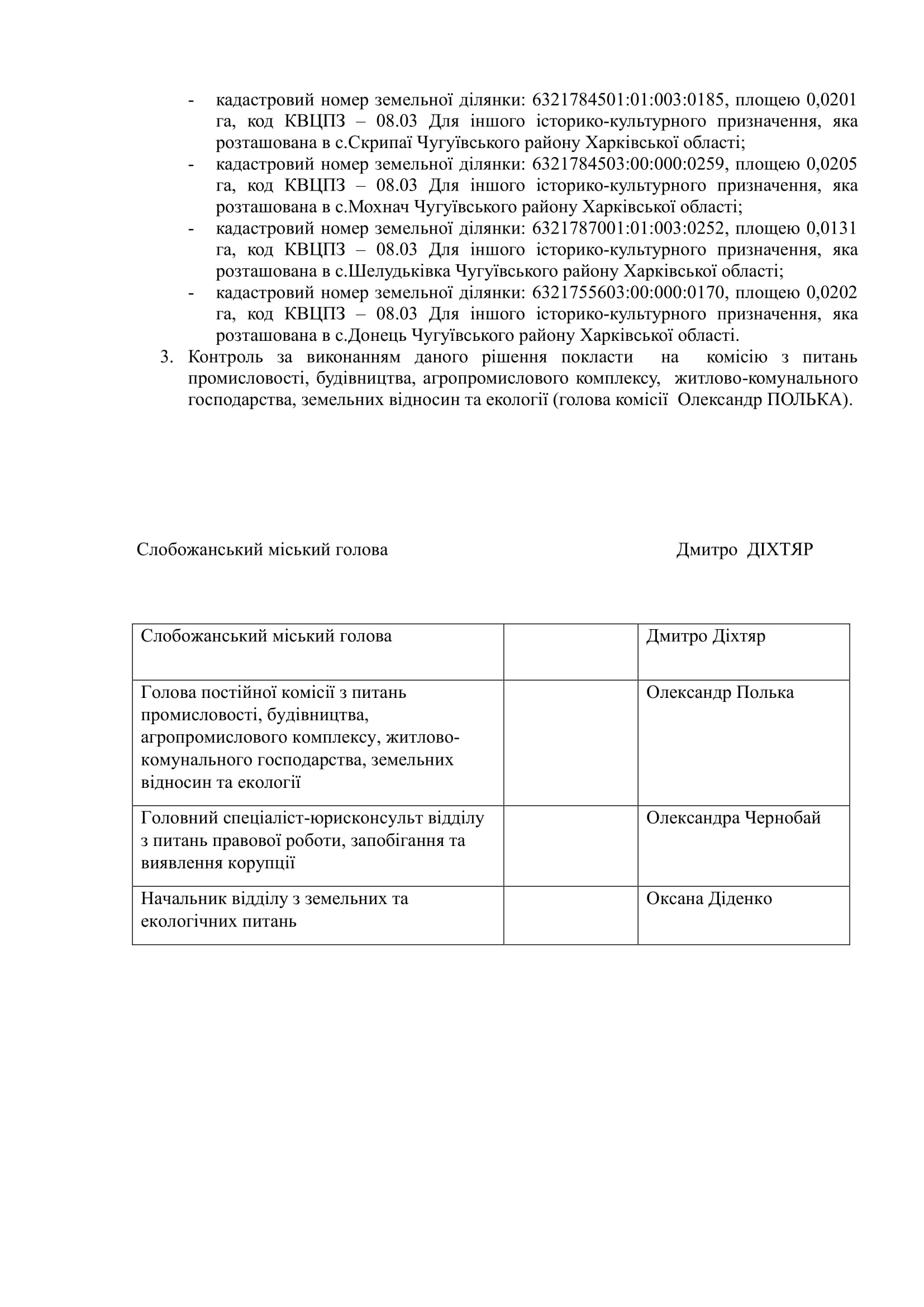 - кадастровий номер земельної ділянки: 6321784501:01:003:0185, площею 0,0201 га, код КВЦПЗ – 08.03 Для іншого історико-культурного призначення, яка розташована в с.Скрипаї Чугуївського району Харківської області;
- кадастровий номер земельної ділянки: 6321784503:00:000:0259, площею 0,0205 га, код КВЦПЗ – 08.03 Для іншого історико-культурного призначення, яка розташована в с.Мохнач Чугуївського району Харківської області;
- кадастровий номер земельної ділянки: 6321787001:01:003:0252, площею 0,0131 га, код КВЦПЗ – 08.03 Для іншого історико-культурного призначення, яка розташована в с.Шелудьківка Чугуївського району Харківської області;
- кадастровий номер земельної ділянки: 6321755603:00:000:0170, площею 0,0202 га, код КВЦПЗ – 08.03 Для іншого історико-культурного призначення, яка розташована в с.Донець Чугуївського району Харківської області.

3. Контроль за виконанням даного рішення покласти на комісію з питань промисловості, будівництва, агропромислового комплексу, житлово-комунального господарства, земельних відносин та екології (голова комісії Олександр ПОЛЬКА).

Слобожанський міський голова Дмитро ДІХТЯР

| Слобожанський міський голова | | Дмитро Діхтяр |
|---|---|---|
| Голова постійної комісії з питань промисловості, будівництва, агропромислового комплексу, житлово-комунального господарства, земельних відносин та екології | | Олександр Полька |
| Головний спеціаліст-юрисконсульт відділу з питань правової роботи, запобігання та виявлення корупції | | Олександра Чернобай |
| Начальник відділу з земельних та екологічних питань | | Оксана Діденко |